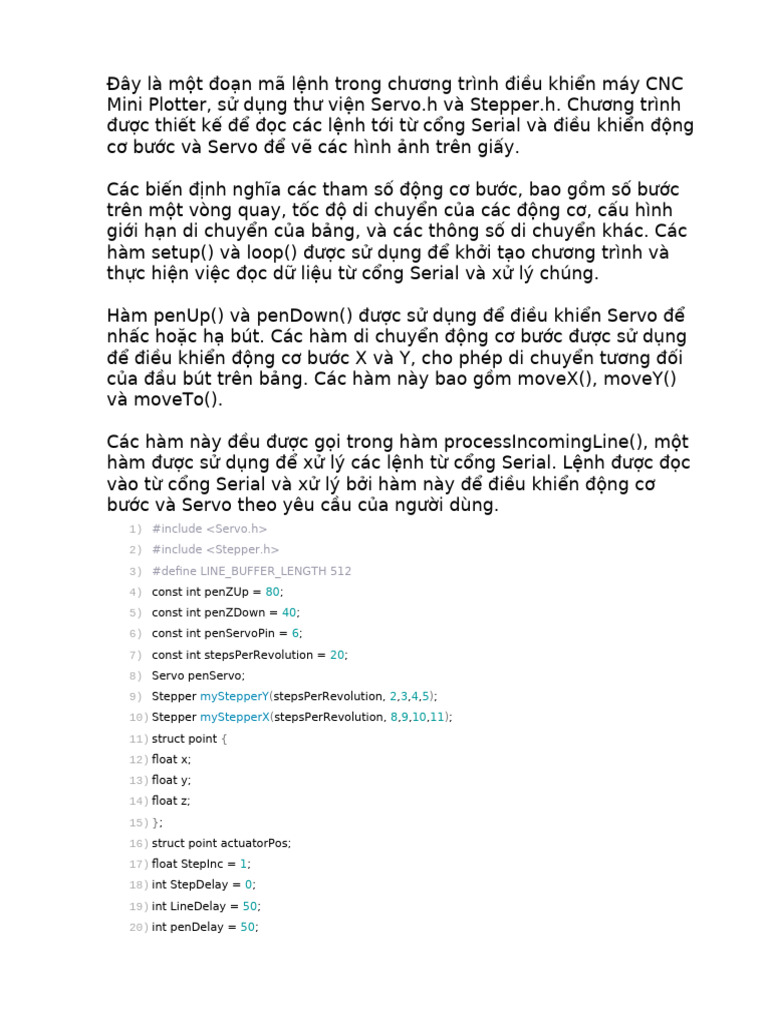 Đây là một đoạn mã lệnh trong chương trình điều khiển máy CNC Mini Plotter, sử dụng thư viện Servo.h và Stepper.h. Chương trình được thiết kế để đọc các lệnh tới từ cổng Serial và điều khiển động cơ bước và Servo để vẽ các hình ảnh trên giấy.

Các biến định nghĩa các tham số động cơ bước, bao gồm số bước trên một vòng quay, tốc độ di chuyển của các động cơ, cấu hình giới hạn di chuyển của bảng, và các thông số di chuyển khác. Các hàm setup() và loop() được sử dụng để khởi tạo chương trình và thực hiện việc đọc dữ liệu từ cổng Serial và xử lý chúng.

Hàm penUp() và penDown() được sử dụng để điều khiển Servo để nhấc hoặc hạ bút. Các hàm di chuyển động cơ bước được sử dụng để điều khiển động cơ bước X và Y, cho phép di chuyển tương đối của đầu bút trên bảng. Các hàm này bao gồm moveX(), moveY() và moveTo().

Các hàm này đều được gọi trong hàm processIncomingLine(), một hàm được sử dụng để xử lý các lệnh từ cổng Serial. Lệnh được đọc vào từ cổng Serial và xử lý bởi hàm này để điều khiển động cơ bước và Servo theo yêu cầu của người dùng.

1) #include <Servo.h>
2) #include <Stepper.h>
3) #define LINE_BUFFER_LENGTH 512
4) const int penZUp = 80;
5) const int penZDown = 40;
6) const int penServoPin = 6;
7) const int stepsPerRevolution = 20;
8) Servo penServo;
9) Stepper myStepperY(stepsPerRevolution, 2,3,4,5);
10) Stepper myStepperX(stepsPerRevolution, 8,9,10,11);
11) struct point {
12) float x;
13) float y;
14) float z;
15) };
16) struct point actuatorPos;
17) float StepInc = 1;
18) int StepDelay = 0;
19) int LineDelay = 50;
20) int penDelay = 50;